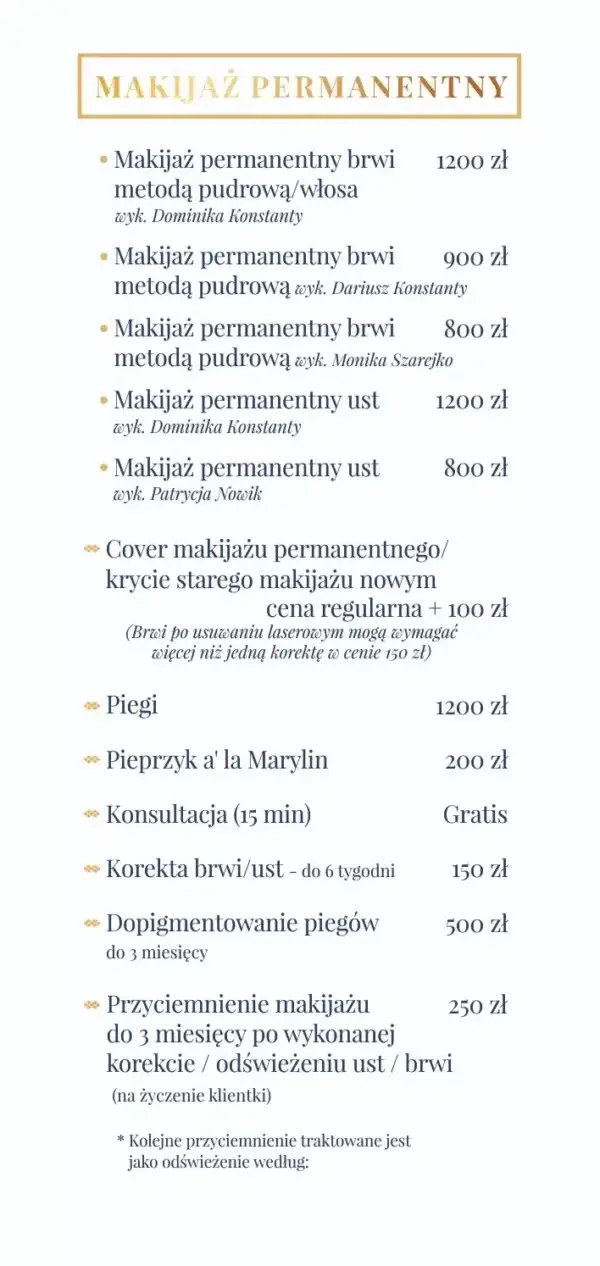 MAKIJAŻ PERMANENTNY

• Makijaż permanentny brwi metodą pudrową/włosa 1200 zł
wyk. Dominika Konstanty

• Makijaż permanentny brwi metodą pudrową wyk. Dariusz Konstanty 900 zł

• Makijaż permanentny brwi metodą pudrową wyk. Monika Szarejko 800 zł

• Makijaż permanentny ust 1200 zł
wyk. Dominika Konstanty

• Makijaż permanentny ust 800 zł
wyk. Patrycja Nowik

Cover makijażu permanentnego/ krycie starego makijażu nowym cena regularna + 100 zł
(Brwi po usuwaniu laserowym mogą wymagać więcej niż jedną korektę w cenie 150 zł)

Piegi 1200 zł

Pieprzyk a' la Marylin 200 zł

Konsultacja (15 min) Gratis

Korekta brwi/ust – do 6 tygodni 150 zł

Dopigmentowanie piegów 500 zł
do 3 miesięcy

Przyciemnienie makijażu do 3 miesięcy po wykonanej korekcie / odświeżeniu ust / brwi 250 zł
(na życzenie klientki)

* Kolejne przyciemnienie traktowane jest jako odświeżenie według: